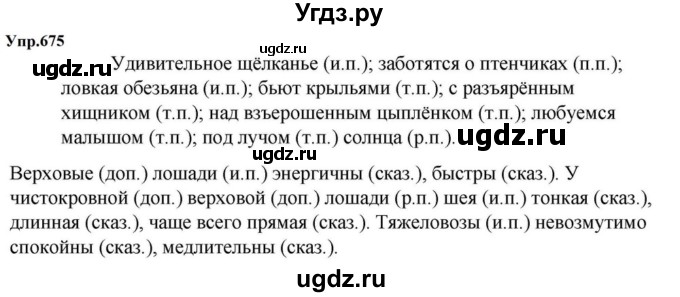 Угдз.ру

Упр.675

ugdz.ru

ugdz.ru Удивительное щёлканье (и.п.); заботятся о птенчиках (п.п.); ловкая обезьяна (и.п.); бьют крыльями (т.п.); с разъярённым хищником (т.п.); над взъерошенным цыплёнком (т.п.); любуемся малышом (т.п.); под лучом (т.п.) солнца (р.п.). ugdz.ru

ugdz.ru

Верховые (доп.) лошади (и.п.) энергичны (сказ.), быстры (сказ.). У чистокровной (доп.) верховой (доп.) лошади (р.п.) шея (и.п.) тонкая (сказ.), длинная (сказ.), чаще всего прямая (сказ.). Тяжеловозы (и.п.) невозмутимо спокойны (сказ.), медлительны (сказ.).

ugdz.ru